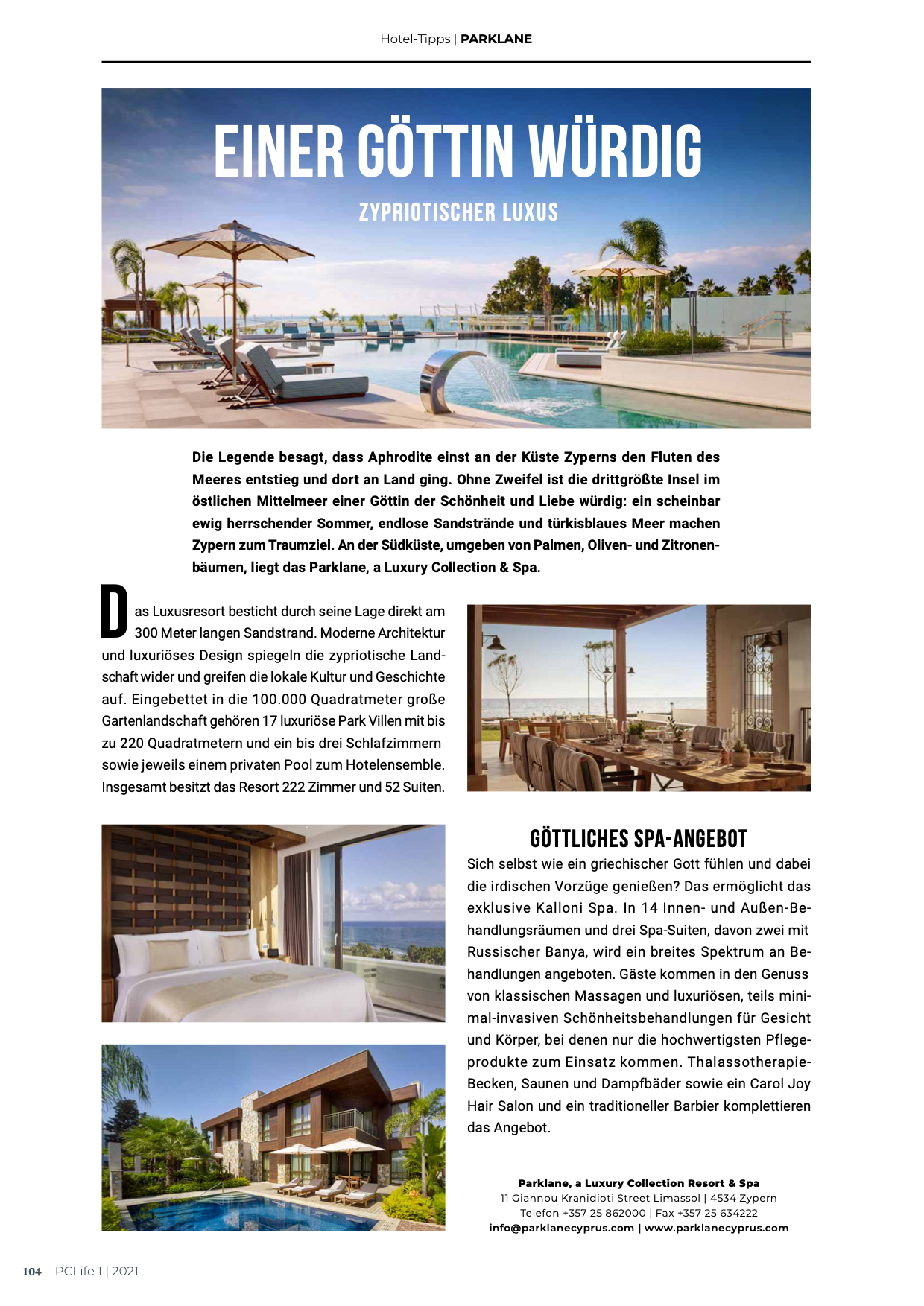 Hotel-Tipps | PARKLANE

EINER GÖTTIN WÜRDIG

ZYPRIOTISCHER LUXUS

Die Legende besagt, dass Aphrodite einst an der Küste Zyperns den Fluten des Meeres entstieg und dort an Land ging. Ohne Zweifel ist die drittgrößte Insel im östlichen Mittelmeer einer Göttin der Schönheit und Liebe würdig: ein scheinbar ewig herrschender Sommer, endlose Sandstrände und türkisblaues Meer machen Zypern zum Traumziel. An der Südküste, umgeben von Palmen, Oliven- und Zitronenbäumen, liegt das Parklane, a Luxury Collection & Spa.

Das Luxusresort besticht durch seine Lage direkt am 300 Meter langen Sandstrand. Moderne Architektur und luxuriöses Design spiegeln die zypriotische Landschaft wider und greifen die lokale Kultur und Geschichte auf. Eingebettet in die 100.000 Quadratmeter große Gartenlandschaft gehören 17 luxuriöse Park Villen mit bis zu 220 Quadratmetern und ein bis drei Schlafzimmern sowie jeweils einem privaten Pool zum Hotelensemble. Insgesamt besitzt das Resort 222 Zimmer und 52 Suiten.

GÖTTLICHES SPA-ANGEBOT

Sich selbst wie ein griechischer Gott fühlen und dabei die irdischen Vorzüge genießen? Das ermöglicht das exklusive Kalloni Spa. In 14 Innen- und Außen-Behandlungsräumen und drei Spa-Suiten, davon zwei mit Russischer Banya, wird ein breites Spektrum an Behandlungen angeboten. Gäste kommen in den Genuss von klassischen Massagen und luxuriösen, teils minimal-invasiven Schönheitsbehandlungen für Gesicht und Körper, bei denen nur die hochwertigsten Pflegeprodukte zum Einsatz kommen. Thalassotherapie-Becken, Saunen und Dampfbäder sowie ein Carol Joy Hair Salon und ein traditioneller Barbier komplettieren das Angebot.

Parklane, a Luxury Collection Resort & Spa
11 Giannou Kranidioti Street Limassol | 4534 Zypern
Telefon +357 25 862000 | Fax +357 25 634222
info@parklanecyprus.com | www.parklanecyprus.com

104 PCLife 1 | 2021